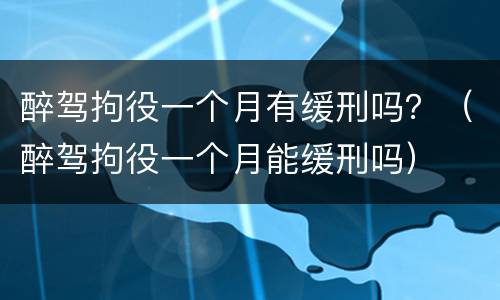 醉驾拘役一个月有缓刑吗？（醉驾拘役一个月能缓刑吗）